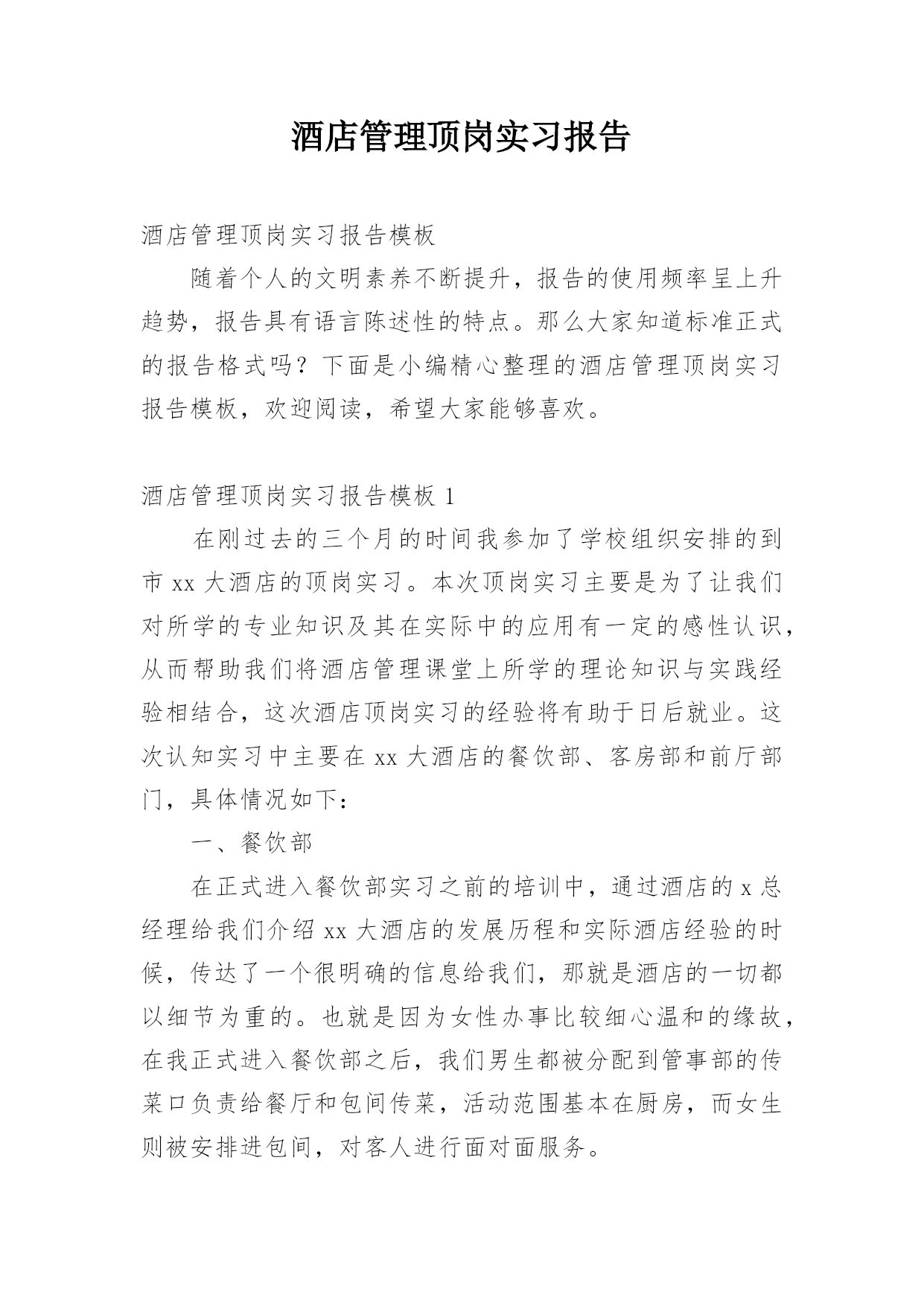 酒店管理顶岗实习报告

酒店管理顶岗实习报告模板

随着个人的文明素养不断提升，报告的使用频率呈上升趋势，报告具有语言陈述性的特点。那么大家知道标准正式的报告格式吗？下面是小编精心整理的酒店管理顶岗实习报告模板，欢迎阅读，希望大家能够喜欢。

酒店管理顶岗实习报告模板 1

在刚过去的三个月的时间我参加了学校组织安排的到市 xx 大酒店的顶岗实习。本次顶岗实习主要是为了让我们对所学的专业知识及其在实际中的应用有一定的感性认识，从而帮助我们将酒店管理课堂上所学的理论知识与实践经验相结合，这次酒店顶岗实习的经验将有助于日后就业。这次认知实习中主要在 xx 大酒店的餐饮部、客房部和前厅部门，具体情况如下：

一、餐饮部

在正式进入餐饮部实习之前的培训中，通过酒店的 x 总经理给我们介绍 xx 大酒店的发展历程和实际酒店经验的时候，传达了一个很明确的信息给我们，那就是酒店的一切都以细节为重的。也就是因为女性办事比较细心温和的缘故，在我正式进入餐饮部之后，我们男生都被分配到管事部的传菜口负责给餐厅和包间传菜，活动范围基本在厨房，而女生则被安排进包间，对客人进行面对面服务。